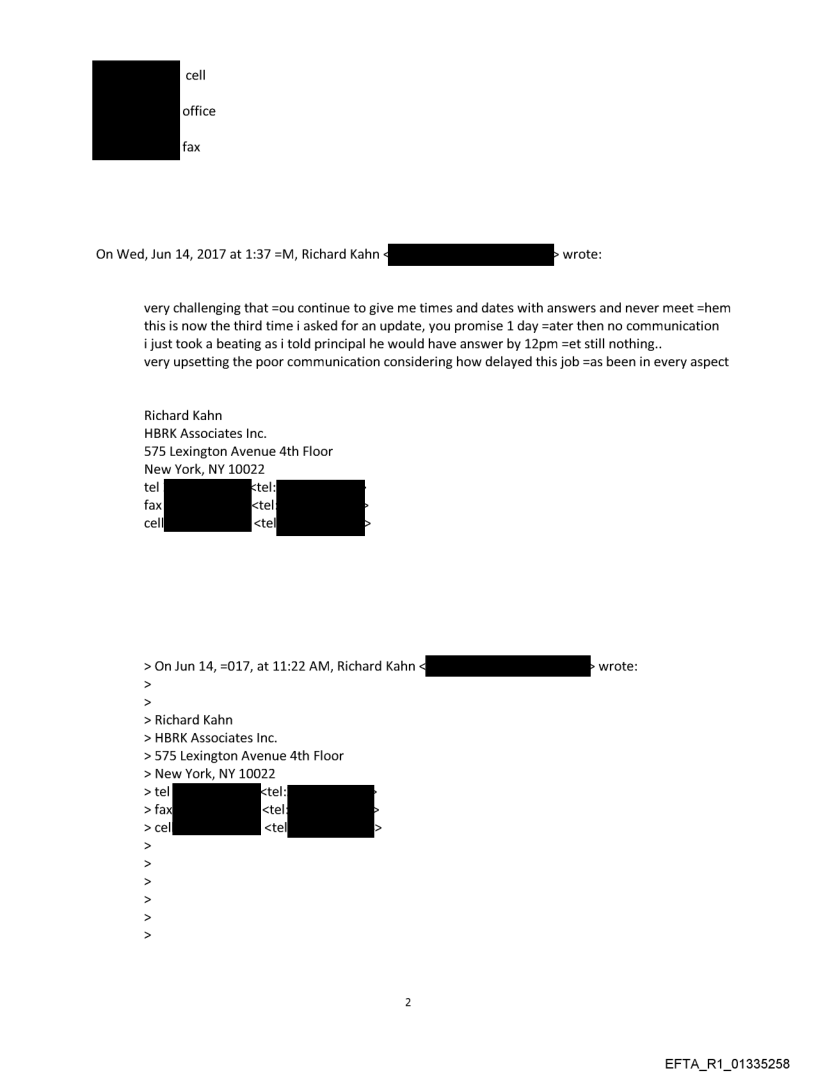 cell
office
fax

On Wed, Jun 14, 2017 at 1:37 =M, Richard Kahn < > wrote:

very challenging that =ou continue to give me times and dates with answers and never meet =hem
this is now the third time i asked for an update, you promise 1 day =ater then no communication
i just took a beating as i told principal he would have answer by 12pm =et still nothing..
very upsetting the poor communication considering how delayed this job =as been in every aspect

Richard Kahn
HBRK Associates Inc.
575 Lexington Avenue 4th Floor
New York, NY 10022
tel <tel: >
fax <tel >
cell <tel >

> On Jun 14, =017, at 11:22 AM, Richard Kahn < > wrote:
>
>
> Richard Kahn
> HBRK Associates Inc.
> 575 Lexington Avenue 4th Floor
> New York, NY 10022
> tel <tel: >
> fax <tel: >
> cel <tel >
>
>
>
>
>
>

2

EFTA_R1_01335258